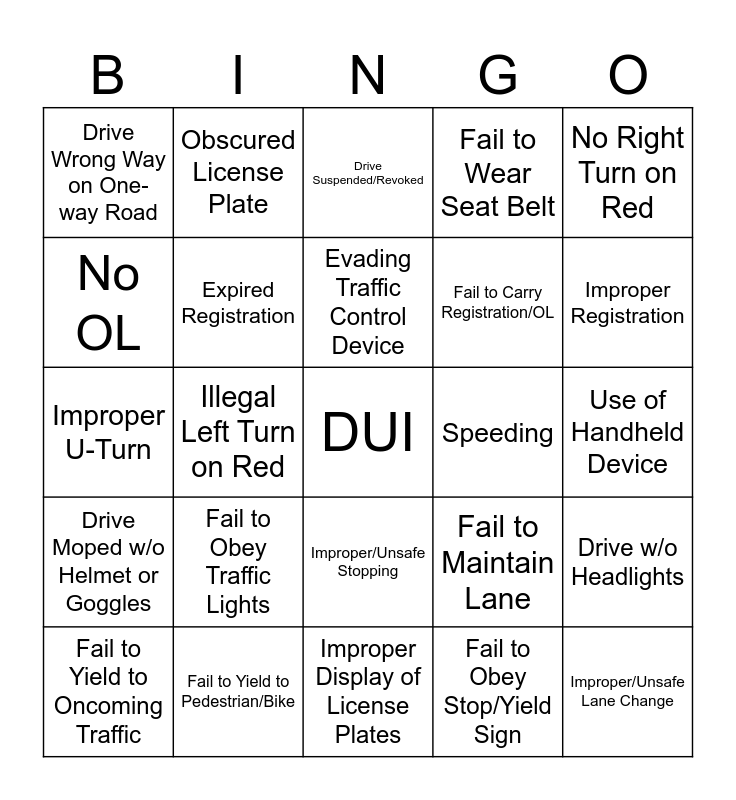 | B | I | N | G | O |
|---|---|---|---|---|
| Drive Wrong Way on One-way Road | Obscured License Plate | Drive Suspended/Revoked | Fail to Wear Seat Belt | No Right Turn on Red |
| No OL | Expired Registration | Evading Traffic Control Device | Fail to Carry Registration/OL | Improper Registration |
| Improper U-Turn | Illegal Left Turn on Red | DUI | Speeding | Use of Handheld Device |
| Drive Moped w/o Helmet or Goggles | Fail to Obey Traffic Lights | Improper/Unsafe Stopping | Fail to Maintain Lane | Drive w/o Headlights |
| Fail to Yield to Oncoming Traffic | Fail to Yield to Pedestrian/Bike | Improper Display of License Plates | Fail to Obey Stop/Yield Sign | Improper/Unsafe Lane Change |